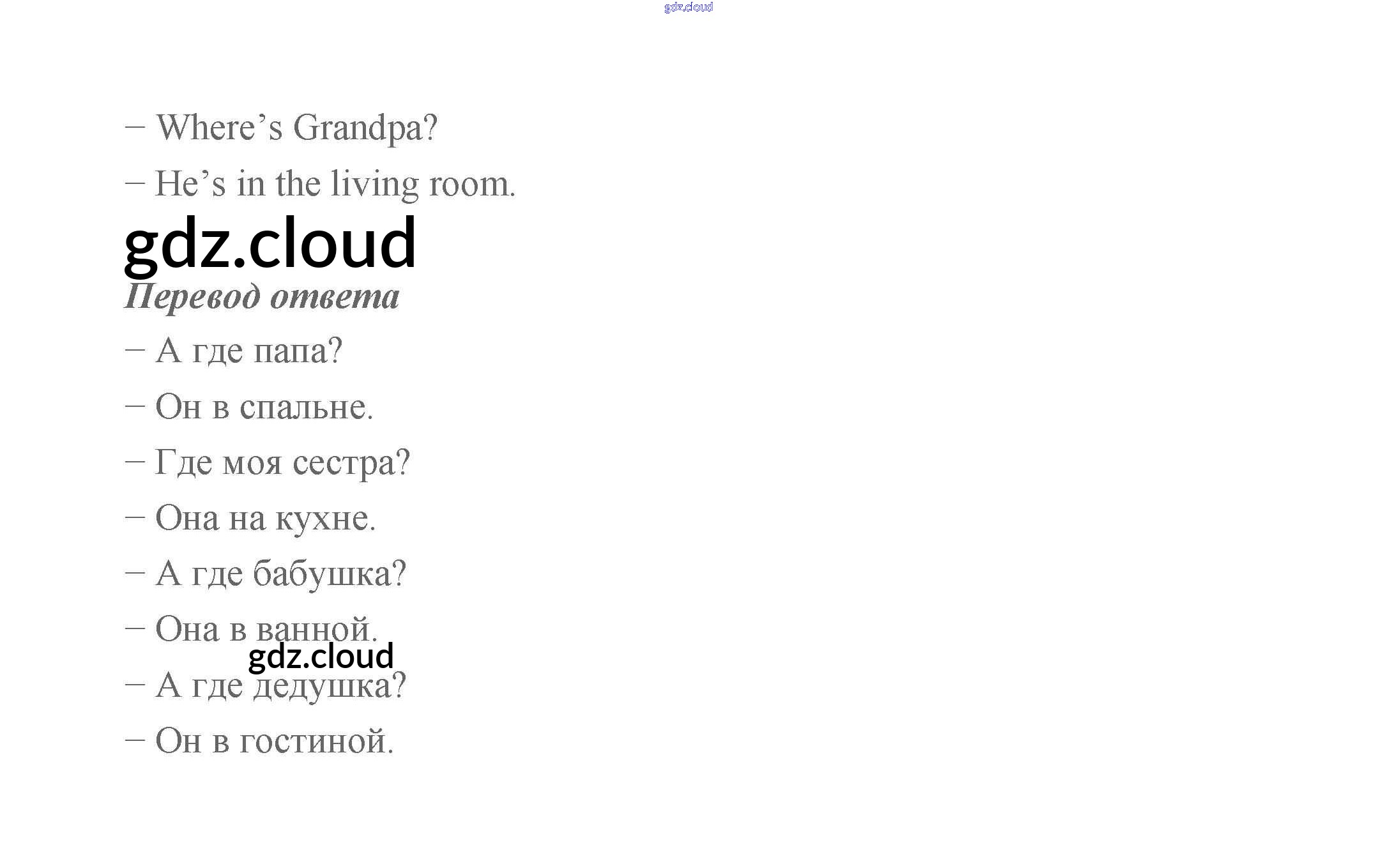 gdz.cloud

– Where’s Grandpa?

– He’s in the living room.

gdz.cloud

Перевод ответа

– А где папа?

– Он в спальне.

– Где моя сестра?

– Она на кухне.

– А где бабушка?

– Она в ванной.

gdz.cloud

– А где дедушка?

– Он в гостиной.